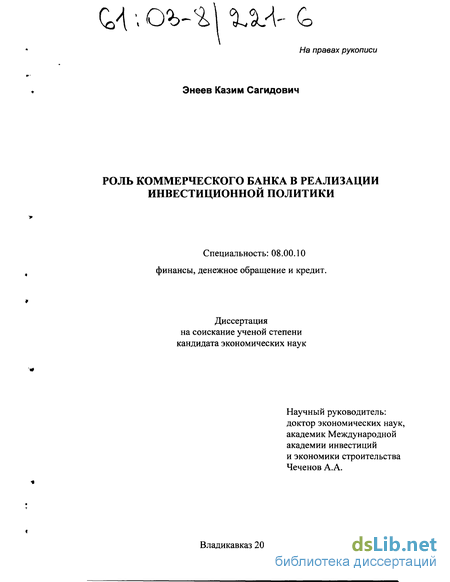 61:03-8/221-6

На правах рукописи

Энеев Казим Сагидович

РОЛЬ КОММЕРЧЕСКОГО БАНКА В РЕАЛИЗАЦИИ ИНВЕСТИЦИОННОЙ ПОЛИТИКИ

Специальность: 08.00.10

финансы, денежное обращение и кредит.

Диссертация
на соискание ученой степени
кандидата экономических наук

Научный руководитель:
доктор экономических наук,
академик Международной
академии инвестиций
и экономики строительства
Чеченов А.А.

Владикавказ 20

dsLib.net
библиотека диссертаций